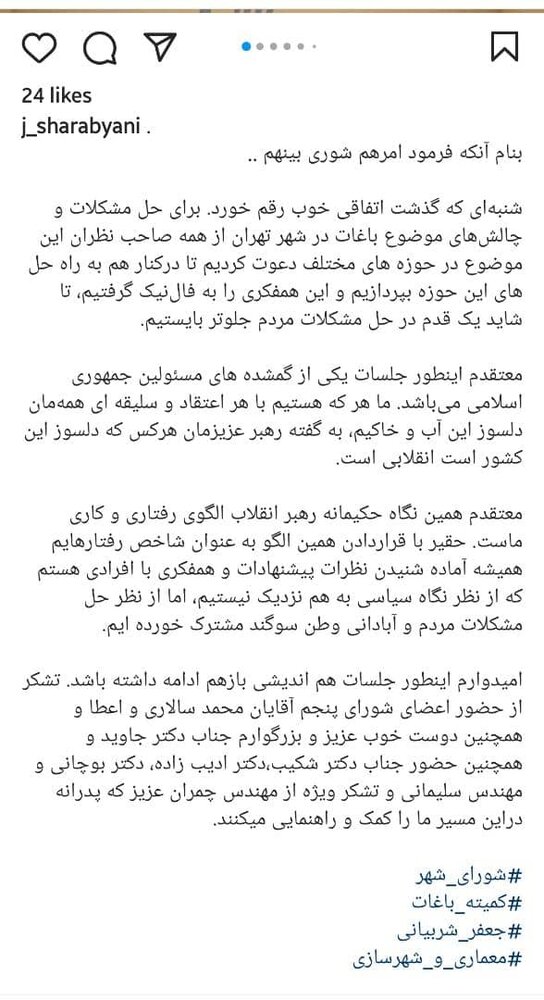 24 likes
j_sharabyani .

بنام آنکه فرمود امرهم شوری بینهم ..

شنبه‌ای که گذشت اتفاقی خوب رقم خورد. برای حل مشکلات و چالش‌های موضوع باغات در شهر تهران از همه صاحب نظران این موضوع در حوزه های مختلف دعوت کردیم تا درکنار هم به راه حل های این حوزه بپردازیم و این همفکری را به فال‌نیک گرفتیم، تا شاید یک قدم در حل مشکلات مردم جلوتر بایستیم.

معتقدم اینطور جلسات یکی از گمشده های مسئولین جمهوری اسلامی می‌باشد. ما هر که هستیم با هر اعتقاد و سلیقه ای همه‌مان دلسوز این آب و خاکیم، به گفته رهبر عزیزمان هرکس که دلسوز این کشور است انقلابی است.

معتقدم همین نگاه حکیمانه رهبر انقلاب الگوی رفتاری و کاری ماست. حقیر با قراردادن همین الگو به عنوان شاخص رفتارهایم همیشه آماده شنیدن نظرات پیشنهادات و همفکری با افرادی هستم که از نظر نگاه سیاسی به هم نزدیک نیستیم، اما از نظر حل مشکلات مردم و آبادانی وطن سوگند مشترک خورده ایم.

امیدوارم اینطور جلسات هم اندیشی بازهم ادامه داشته باشد. تشکر از حضور اعضای شورای پنجم آقایان محمد سالاری و اعطا و همچنین دوست خوب عزیز و بزرگوارم جناب دکتر جاوید و همچنین حضور جناب دکتر شکیب،دکتر ادیب زاده، دکتر بوچانی و مهندس سلیمانی و تشکر ویژه از مهندس چمران عزیز که پدرانه دراین مسیر ما را کمک و راهنمایی میکنند.

#شورای_شهر
#کمیته_باغات
#جعفر_شربیانی
#معماری_و_شهرسازی